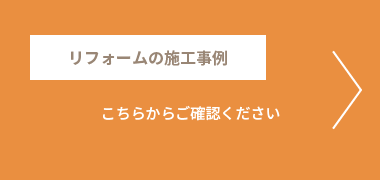 リフォームの施工事例

こちらからご確認ください